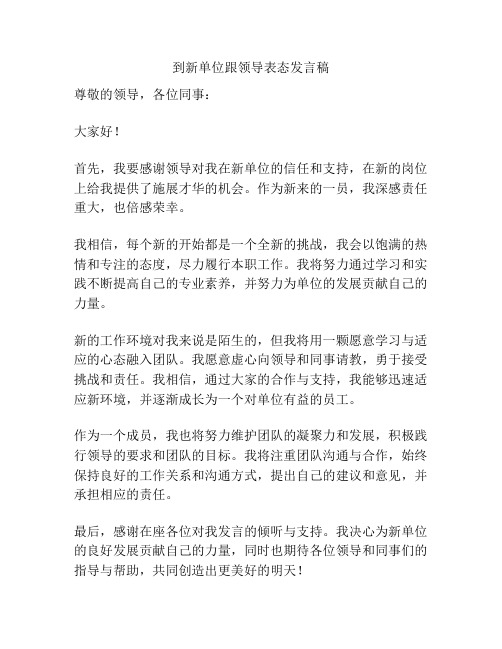 到新单位跟领导表态发言稿

尊敬的领导，各位同事：

大家好！

首先，我要感谢领导对我在新单位的信任和支持，在新的岗位上给我提供了施展才华的机会。作为新来的一员，我深感责任重大，也倍感荣幸。

我相信，每个新的开始都是一个全新的挑战，我会以饱满的热情和专注的态度，尽力履行本职工作。我将努力通过学习和实践不断提高自己的专业素养，并努力为单位的发展贡献自己的力量。

新的工作环境对我来说是陌生的，但我将用一颗愿意学习与适应的心态融入团队。我愿意虚心向领导和同事请教，勇于接受挑战和责任。我相信，通过大家的合作与支持，我能够迅速适应新环境，并逐渐成长为一个对单位有益的员工。

作为一个成员，我也将努力维护团队的凝聚力和发展，积极践行领导的要求和团队的目标。我将注重团队沟通与合作，始终保持良好的工作关系和沟通方式，提出自己的建议和意见，并承担相应的责任。

最后，感谢在座各位对我发言的倾听与支持。我决心为新单位的良好发展贡献自己的力量，同时也期待各位领导和同事们的指导与帮助，共同创造出更美好的明天！